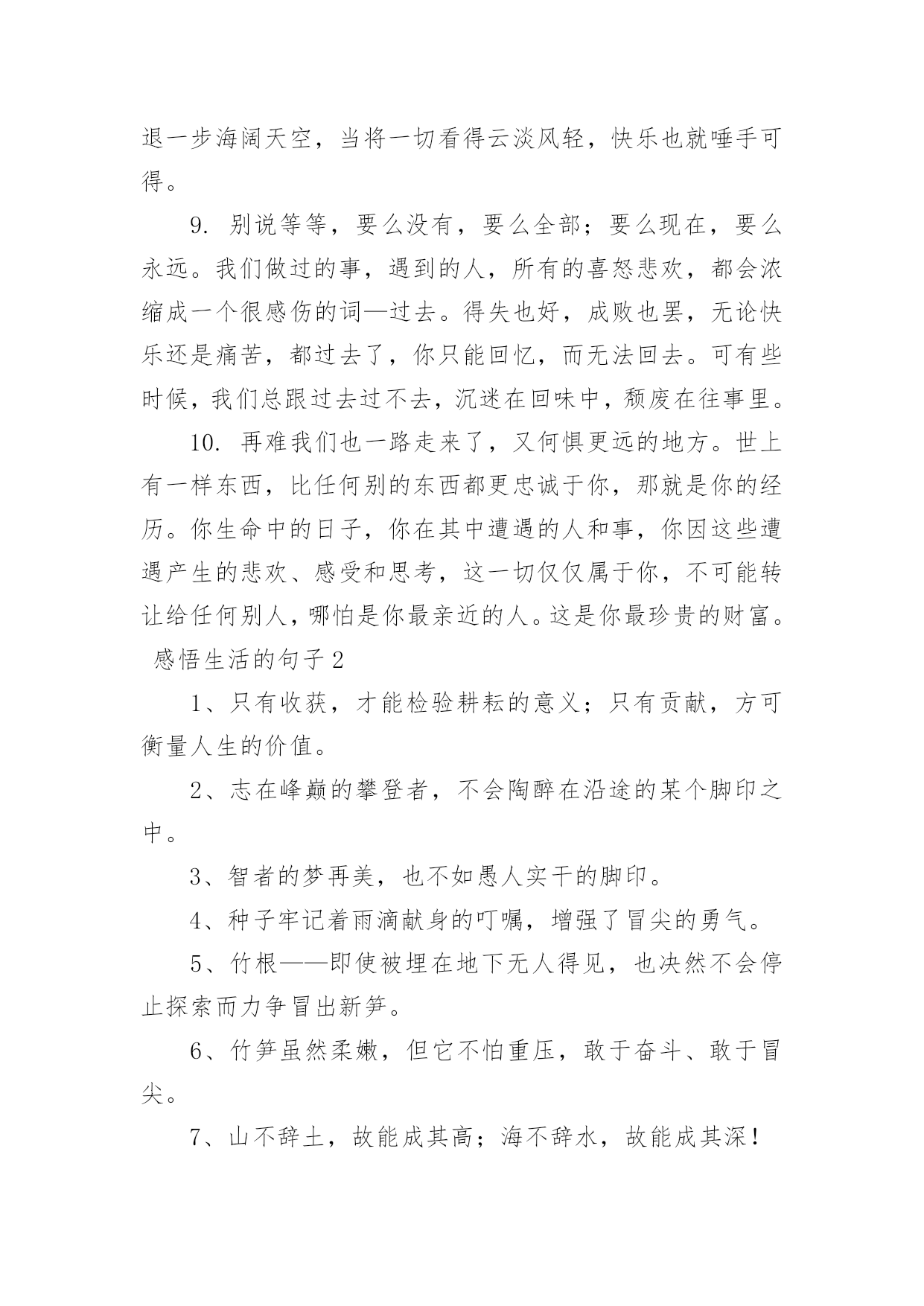 退一步海阔天空，当将一切看得云淡风轻，快乐也就唾手可得。

9. 别说等等，要么没有，要么全部；要么现在，要么永远。我们做过的事，遇到的人，所有的喜怒悲欢，都会浓缩成一个很感伤的词—过去。得失也好，成败也罢，无论快乐还是痛苦，都过去了，你只能回忆，而无法回去。可有些时候，我们总跟过去过不去，沉迷在回味中，颓废在往事里。

10. 再难我们也一路走来了，又何惧更远的地方。世上有一样东西，比任何别的东西都更忠诚于你，那就是你的经历。你生命中的日子，你在其中遭遇的人和事，你因这些遭遇产生的悲欢、感受和思考，这一切仅仅属于你，不可能转让给任何别人，哪怕是你最亲近的人。这是你最珍贵的财富。

感悟生活的句子 2

1、只有收获，才能检验耕耘的意义；只有贡献，方可衡量人生的价值。

2、志在峰巅的攀登者，不会陶醉在沿途的某个脚印之中。

3、智者的梦再美，也不如愚人实干的脚印。

4、种子牢记着雨滴献身的叮嘱，增强了冒尖的勇气。

5、竹根——即使被埋在地下无人得见，也决然不会停止探索而力争冒出新笋。

6、竹笋虽然柔嫩，但它不怕重压，敢于奋斗、敢于冒尖。

7、山不辞土，故能成其高；海不辞水，故能成其深！